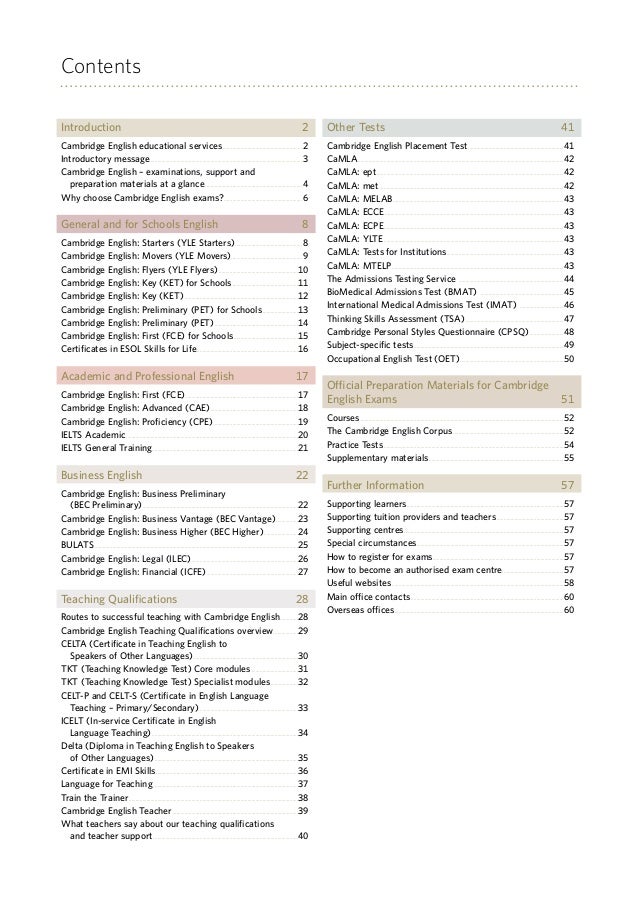 Contents

Introduction 2

Cambridge English educational services 2
Introductory message 3
Cambridge English – examinations, support and preparation materials at a glance 4
Why choose Cambridge English exams? 6

General and for Schools English 8

Cambridge English: Starters (YLE Starters) 8
Cambridge English: Movers (YLE Movers) 9
Cambridge English: Flyers (YLE Flyers) 10
Cambridge English: Key (KET) for Schools 11
Cambridge English: Key (KET) 12
Cambridge English: Preliminary (PET) for Schools 13
Cambridge English: Preliminary (PET) 14
Cambridge English: First (FCE) for Schools 15
Certificates in ESOL Skills for Life 16

Academic and Professional English 17

Cambridge English: First (FCE) 17
Cambridge English: Advanced (CAE) 18
Cambridge English: Proficiency (CPE) 19
IELTS Academic 20
IELTS General Training 21

Business English 22

Cambridge English: Business Preliminary (BEC Preliminary) 22
Cambridge English: Business Vantage (BEC Vantage) 23
Cambridge English: Business Higher (BEC Higher) 24
BULATS 25
Cambridge English: Legal (ILEC) 26
Cambridge English: Financial (ICFE) 27

Teaching Qualifications 28

Routes to successful teaching with Cambridge English 28
Cambridge English Teaching Qualifications overview 29
CELTA (Certificate in Teaching English to Speakers of Other Languages) 30
TKT (Teaching Knowledge Test) Core modules 31
TKT (Teaching Knowledge Test) Specialist modules 32
CELT-P and CELT-S (Certificate in English Language Teaching – Primary/Secondary) 33
ICELT (In-service Certificate in English Language Teaching) 34
Delta (Diploma in Teaching English to Speakers of Other Languages) 35
Certificate in EMI Skills 36
Language for Teaching 37
Train the Trainer 38
Cambridge English Teacher 39
What teachers say about our teaching qualifications and teacher support 40

Other Tests 41

Cambridge English Placement Test 41
CaMLA 42
CaMLA: ept 42
CaMLA: met 42
CaMLA: MELAB 43
CaMLA: ECCE 43
CaMLA: ECPE 43
CaMLA: YLTE 43
CaMLA: Tests for Institutions 43
CaMLA: MTELP 43
The Admissions Testing Service 44
BioMedical Admissions Test (BMAT) 45
International Medical Admissions Test (IMAT) 46
Thinking Skills Assessment (TSA) 47
Cambridge Personal Styles Questionnaire (CPSQ) 48
Subject-specific tests 49
Occupational English Test (OET) 50

Official Preparation Materials for Cambridge English Exams 51

Courses 52
The Cambridge English Corpus 52
Practice Tests 54
Supplementary materials 55

Further Information 57

Supporting learners 57
Supporting tuition providers and teachers 57
Supporting centres 57
Special circumstances 57
How to register for exams 57
How to become an authorised exam centre 57
Useful websites 58
Main office contacts 60
Overseas offices 60